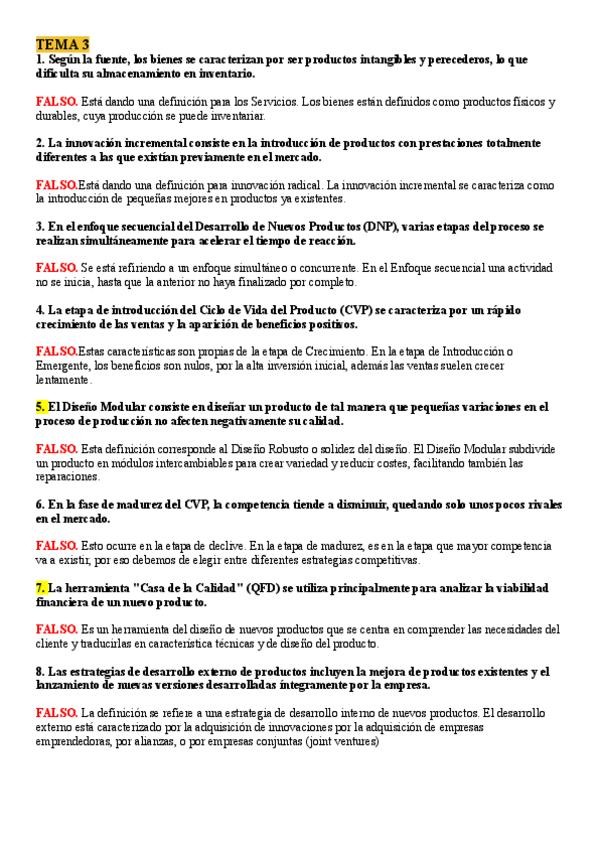 TEMA 3
1. Según la fuente, los bienes se caracterizan por ser productos intangibles y perecederos, lo que dificulta su almacenamiento en inventario.

FALSO. Está dando una definición para los Servicios. Los bienes están definidos como productos físicos y durables, cuya producción se puede inventariar.

2. La innovación incremental consiste en la introducción de productos con prestaciones totalmente diferentes a las que existían previamente en el mercado.

FALSO.Está dando una definición para innovación radical. La innovación incremental se caracteriza como la introducción de pequeñas mejores en productos ya existentes.

3. En el enfoque secuencial del Desarrollo de Nuevos Productos (DNP), varias etapas del proceso se realizan simultáneamente para acelerar el tiempo de reacción.

FALSO. Se está refiriendo a un enfoque simultáneo o concurrente. En el Enfoque secuencial una actividad no se inicia, hasta que la anterior no haya finalizado por completo.

4. La etapa de introducción del Ciclo de Vida del Producto (CVP) se caracteriza por un rápido crecimiento de las ventas y la aparición de beneficios positivos.

FALSO.Estas características son propias de la etapa de Crecimiento. En la etapa de Introducción o Emergente, los beneficios son nulos, por la alta inversión inicial, además las ventas suelen crecer lentamente.

5. El Diseño Modular consiste en diseñar un producto de tal manera que pequeñas variaciones en el proceso de producción no afecten negativamente su calidad.

FALSO. Esta definición corresponde al Diseño Robusto o solidez del diseño. El Diseño Modular subdivide un producto en módulos intercambiables para crear variedad y reducir costes, facilitando también las reparaciones.

6. En la fase de madurez del CVP, la competencia tiende a disminuir, quedando solo unos pocos rivales en el mercado.

FALSO. Esto ocurre en la etapa de declive. En la etapa de madurez, es en la etapa que mayor competencia va a existir, por eso debemos de elegir entre diferentes estrategias competitivas.

7. La herramienta "Casa de la Calidad" (QFD) se utiliza principalmente para analizar la viabilidad financiera de un nuevo producto.

FALSO. Es un herramienta del diseño de nuevos productos que se centra en comprender las necesidades del cliente y traducirlas en característica técnicas y de diseño del producto.

8. Las estrategias de desarrollo externo de productos incluyen la mejora de productos existentes y el lanzamiento de nuevas versiones desarrolladas íntegramente por la empresa.

FALSO. La definición se refiere a una estrategia de desarrollo interno de nuevos productos. El desarrollo externo está caracterizado por la adquisición de innovaciones por la adquisición de empresas emprendedoras, por alianzas, o por empresas conjuntas (joint ventures)